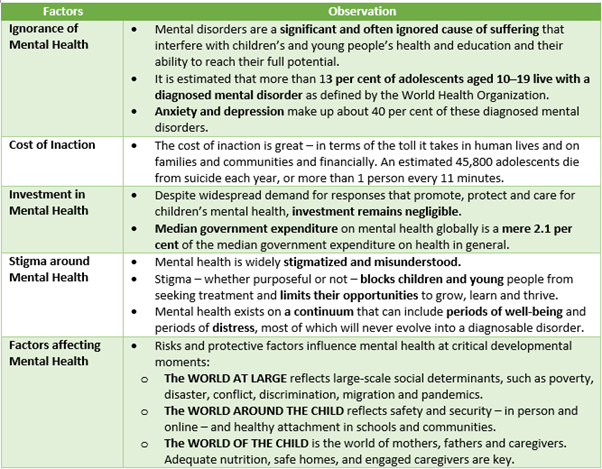 | Factors | Observation |
|---|---|
| Ignorance of Mental Health | • Mental disorders are a significant and often ignored cause of suffering that interfere with children's and young people's health and education and their ability to reach their full potential. • It is estimated that more than 13 per cent of adolescents aged 10–19 live with a diagnosed mental disorder as defined by the World Health Organization. • Anxiety and depression make up about 40 per cent of these diagnosed mental disorders. |
| Cost of Inaction | • The cost of inaction is great – in terms of the toll it takes in human lives and on families and communities and financially. An estimated 45,800 adolescents die from suicide each year, or more than 1 person every 11 minutes. |
| Investment in Mental Health | • Despite widespread demand for responses that promote, protect and care for children's mental health, investment remains negligible. • Median government expenditure on mental health globally is a mere 2.1 per cent of the median government expenditure on health in general. |
| Stigma around Mental Health | • Mental health is widely stigmatized and misunderstood. • Stigma – whether purposeful or not – blocks children and young people from seeking treatment and limits their opportunities to grow, learn and thrive. • Mental health exists on a continuum that can include periods of well-being and periods of distress, most of which will never evolve into a diagnosable disorder. |
| Factors affecting Mental Health | • Risks and protective factors influence mental health at critical developmental moments: o The WORLD AT LARGE reflects large-scale social determinants, such as poverty, disaster, conflict, discrimination, migration and pandemics. o The WORLD AROUND THE CHILD reflects safety and security – in person and online – and healthy attachment in schools and communities. o The WORLD OF THE CHILD is the world of mothers, fathers and caregivers. Adequate nutrition, safe homes, and engaged caregivers are key. |